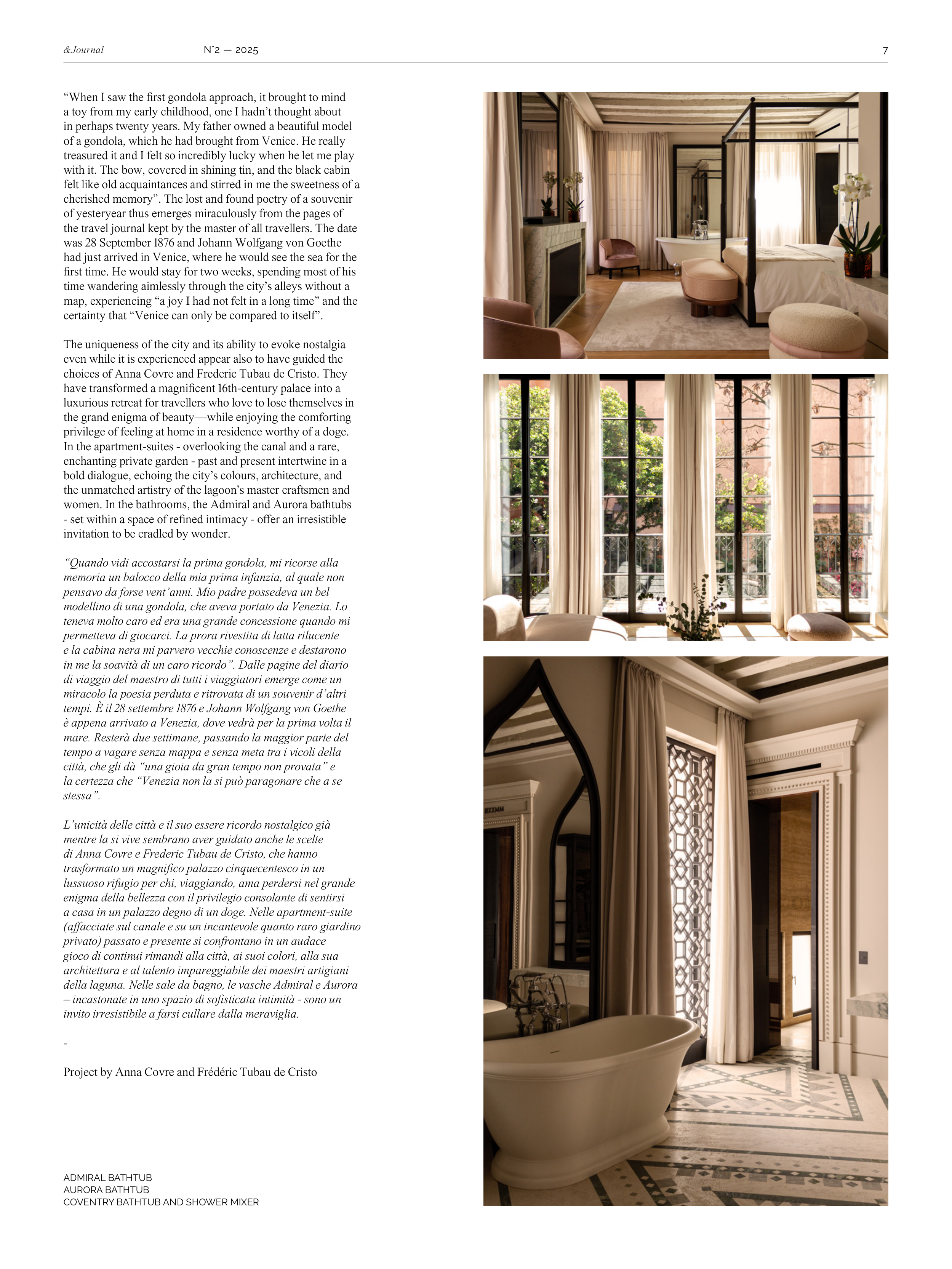 &Journal N°2 — 2025 7

“When I saw the first gondola approach, it brought to mind a toy from my early childhood, one I hadn’t thought about in perhaps twenty years. My father owned a beautiful model of a gondola, which he had brought from Venice. He really treasured it and I felt so incredibly lucky when he let me play with it. The bow, covered in shining tin, and the black cabin felt like old acquaintances and stirred in me the sweetness of a cherished memory”. The lost and found poetry of a souvenir of yesteryear thus emerges miraculously from the pages of the travel journal kept by the master of all travellers. The date was 28 September 1876 and Johann Wolfgang von Goethe had just arrived in Venice, where he would see the sea for the first time. He would stay for two weeks, spending most of his time wandering aimlessly through the city’s alleys without a map, experiencing “a joy I had not felt in a long time” and the certainty that “Venice can only be compared to itself”.

The uniqueness of the city and its ability to evoke nostalgia even while it is experienced appear also to have guided the choices of Anna Covre and Frederic Tubau de Cristo. They have transformed a magnificent 16th-century palace into a luxurious retreat for travellers who love to lose themselves in the grand enigma of beauty—while enjoying the comforting privilege of feeling at home in a residence worthy of a doge. In the apartment-suites - overlooking the canal and a rare, enchanting private garden - past and present intertwine in a bold dialogue, echoing the city’s colours, architecture, and the unmatched artistry of the lagoon’s master craftsmen and women. In the bathrooms, the Admiral and Aurora bathtubs - set within a space of refined intimacy - offer an irresistible invitation to be cradled by wonder.

“Quando vidi accostarsi la prima gondola, mi ricorse alla memoria un balocco della mia prima infanzia, al quale non pensavo da forse vent’anni. Mio padre possedeva un bel modellino di una gondola, che aveva portato da Venezia. Lo teneva molto caro ed era una grande concessione quando mi permetteva di giocarci. La prora rivestita di latta rilucente e la cabina nera mi parvero vecchie conoscenze e destarono in me la soavità di un caro ricordo”. Dalle pagine del diario di viaggio del maestro di tutti i viaggiatori emerge come un miracolo la poesia perduta e ritrovata di un souvenir d’altri tempi. È il 28 settembre 1876 e Johann Wolfgang von Goethe è appena arrivato a Venezia, dove vedrà per la prima volta il mare. Resterà due settimane, passando la maggior parte del tempo a vagare senza mappa e senza meta tra i vicoli della città, che gli dà “una gioia da gran tempo non provata” e la certezza che “Venezia non la si può paragonare che a se stessa”.

L’unicità delle città e il suo essere ricordo nostalgico già mentre la si vive sembrano aver guidato anche le scelte di Anna Covre e Frederic Tubau de Cristo, che hanno trasformato un magnifico palazzo cinquecentesco in un lussuoso rifugio per chi, viaggiando, ama perdersi nel grande enigma della bellezza con il privilegio consolante di sentirsi a casa in un palazzo degno di un doge. Nelle apartment-suite (affacciate sul canale e su un incantevole quanto raro giardino privato) passato e presente si confrontano in un audace gioco di continui rimandi alla città, ai suoi colori, alla sua architettura e al talento impareggiabile dei maestri artigiani della laguna. Nelle sale da bagno, le vasche Admiral e Aurora – incastonate in uno spazio di sofisticata intimità - sono un invito irresistibile a farsi cullare dalla meraviglia.

-

Project by Anna Covre and Frédéric Tubau de Cristo

ADMIRAL BATHTUB
AURORA BATHTUB
COVENTRY BATHTUB AND SHOWER MIXER